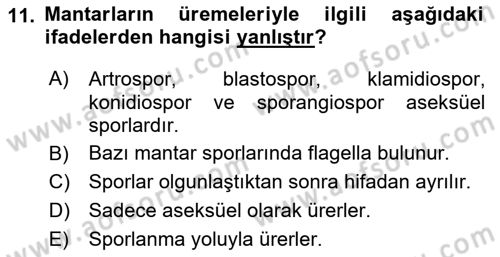 11. Mantarların üremeleriyle ilgili aşağıdaki ifadelerden hangisi yanlıştır?

A) Artrospor, blastospor, klamidiospor, konidiospor ve sporangiospor aseksüel sporlardır.
B) Bazı mantar sporlarında flagella bulunur.
C) Sporlar olgunlaştıktan sonra hifadan ayrılır.
D) Sadece aseksüel olarak ürerler.
E) Sporlanma yoluyla ürerler.

www.aofsoru.com